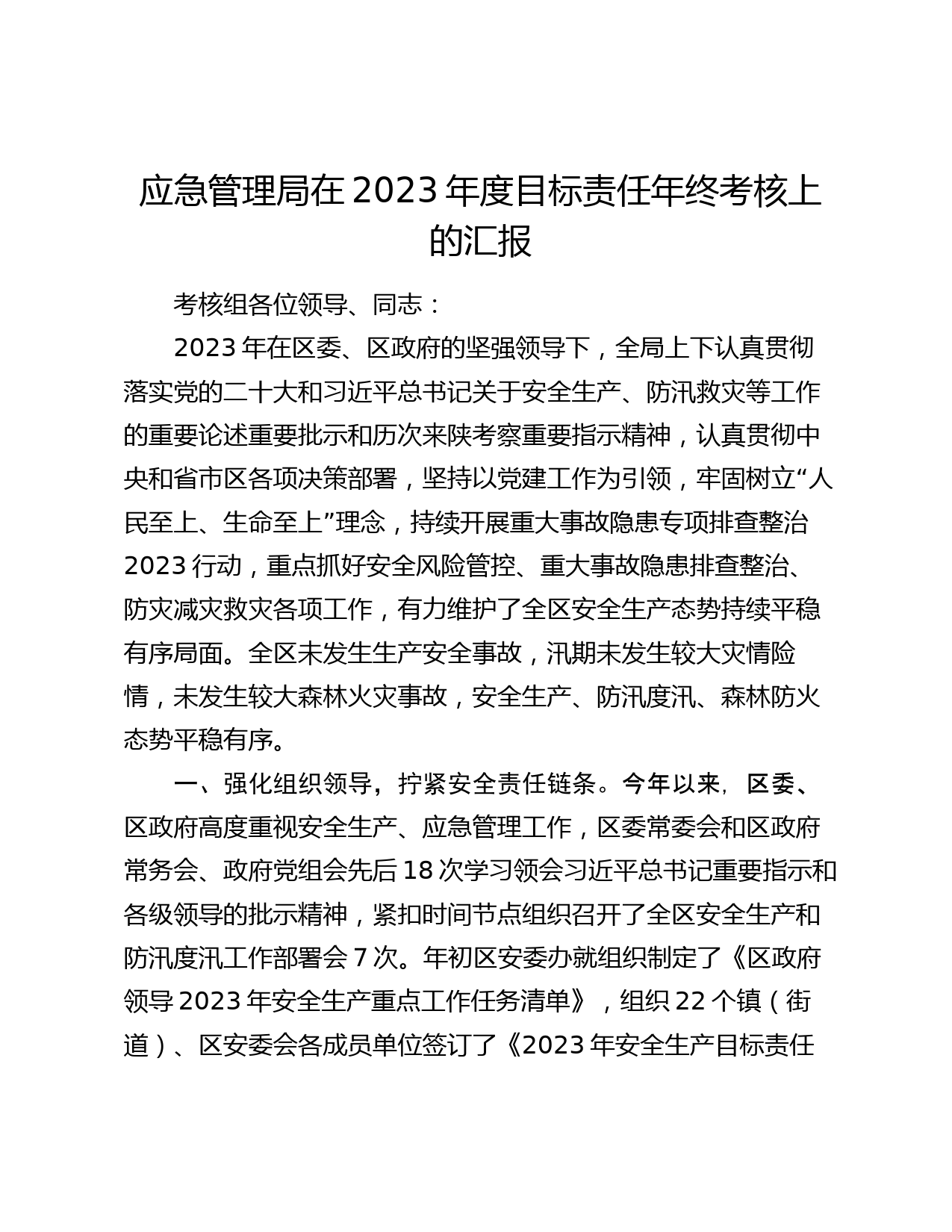 应急管理局在2023年度目标责任年终考核上的汇报

考核组各位领导、同志：

2023年在区委、区政府的坚强领导下，全局上下认真贯彻落实党的二十大和习近平总书记关于安全生产、防汛救灾等工作的重要论述重要批示和历次来陕考察重要指示精神，认真贯彻中央和省市区各项决策部署，坚持以党建工作为引领，牢固树立“人民至上、生命至上”理念，持续开展重大事故隐患专项排查整治2023行动，重点抓好安全风险管控、重大事故隐患排查整治、防灾减灾救灾各项工作，有力维护了全区安全生产态势持续平稳有序局面。全区未发生生产安全事故，汛期未发生较大灾情险情，未发生较大森林火灾事故，安全生产、防汛度汛、森林防火态势平稳有序。

一、强化组织领导，拧紧安全责任链条。今年以来，区委、区政府高度重视安全生产、应急管理工作，区委常委会和区政府常务会、政府党组会先后18次学习领会习近平总书记重要指示和各级领导的批示精神，紧扣时间节点组织召开了全区安全生产和防汛度汛工作部署会7次。年初区安委办就组织制定了《区政府领导2023年安全生产重点工作任务清单》，组织22个镇（街道）、区安委会各成员单位签订了《2023年安全生产目标责任